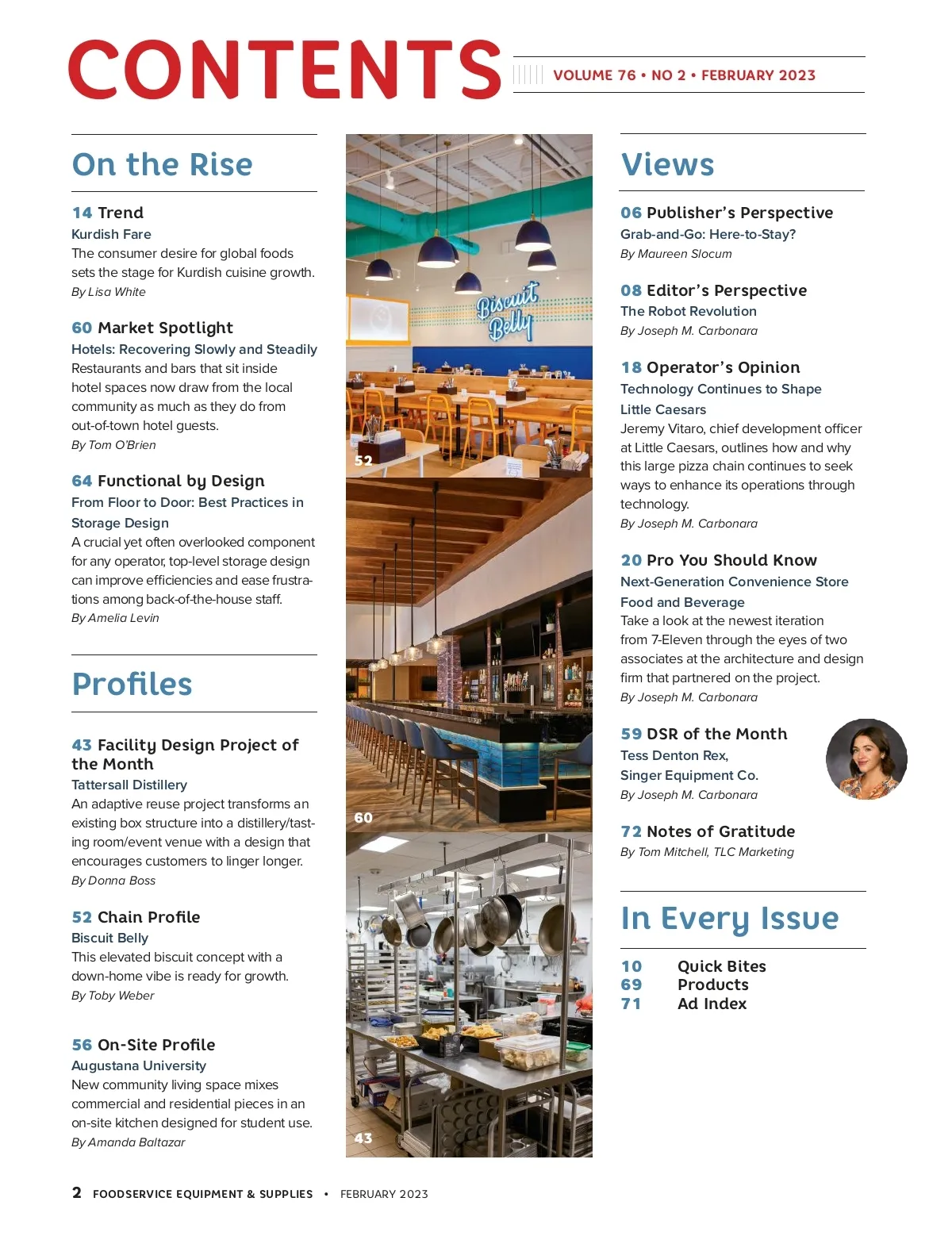 CONTENTS

VOLUME 76 • NO 2 • FEBRUARY 2023

On the Rise

14 Trend
Kurdish Fare
The consumer desire for global foods sets the stage for Kurdish cuisine growth.
By Lisa White

60 Market Spotlight
Hotels: Recovering Slowly and Steadily
Restaurants and bars that sit inside hotel spaces now draw from the local community as much as they do from out-of-town hotel guests.
By Tom O'Brien

64 Functional by Design
From Floor to Door: Best Practices in Storage Design
A crucial yet often overlooked component for any operator, top-level storage design can improve efficiencies and ease frustrations among back-of-the-house staff.
By Amelia Levin

Profiles

43 Facility Design Project of the Month
Tattersall Distillery
An adaptive reuse project transforms an existing box structure into a distillery/tasting room/event venue with a design that encourages customers to linger longer.
By Donna Boss

52 Chain Profile
Biscuit Belly
This elevated biscuit concept with a down-home vibe is ready for growth.
By Toby Weber

56 On-Site Profile
Augustana University
New community living space mixes commercial and residential pieces in an on-site kitchen designed for student use.
By Amanda Baltazar

Biscuit Belly

52

60

43

Views

06 Publisher's Perspective
Grab-and-Go: Here-to-Stay?
By Maureen Slocum

08 Editor's Perspective
The Robot Revolution
By Joseph M. Carbonara

18 Operator's Opinion
Technology Continues to Shape Little Caesars
Jeremy Vitaro, chief development officer at Little Caesars, outlines how and why this large pizza chain continues to seek ways to enhance its operations through technology.
By Joseph M. Carbonara

20 Pro You Should Know
Next-Generation Convenience Store Food and Beverage
Take a look at the newest iteration from 7-Eleven through the eyes of two associates at the architecture and design firm that partnered on the project.
By Joseph M. Carbonara

59 DSR of the Month
Tess Denton Rex, Singer Equipment Co.
By Joseph M. Carbonara

72 Notes of Gratitude
By Tom Mitchell, TLC Marketing

In Every Issue

10 Quick Bites
69 Products
71 Ad Index

2 FOODSERVICE EQUIPMENT & SUPPLIES • FEBRUARY 2023